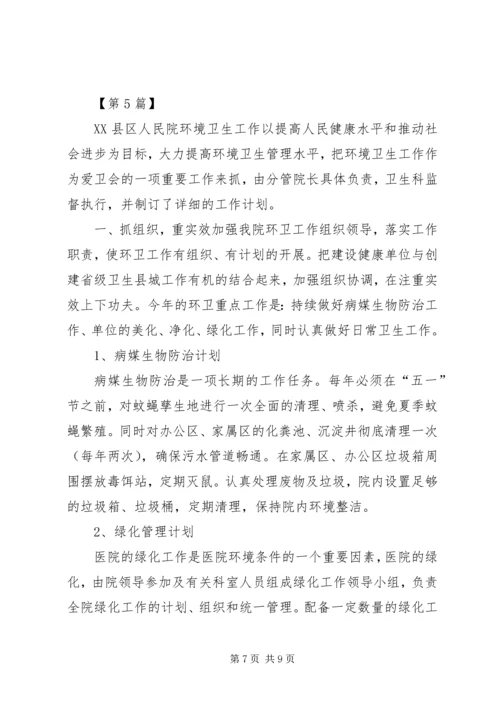 【第5篇】

XX县区人民院环境卫生工作以提高人民健康水平和推动社会进步为目标，大力提高环境卫生管理水平，把环境卫生工作作为爱卫会的一项重要工作来抓，由分管院长具体负责，卫生科监督执行，并制订了详细的工作计划。

一、抓组织，重实效加强我院环卫工作组织领导，落实工作职责，使环卫工作有组织、有计划的开展。把建设健康单位与创建省级卫生县城工作有机的结合起来，加强组织协调，在注重实效上下功夫。今年的环卫重点工作是：持续做好病媒生物防治工作、单位的美化、净化、绿化工作，同时认真做好日常卫生工作。

1、病媒生物防治计划

病媒生物防治是一项长期的工作任务。每年必须在“五一”节之前，对蚊蝇孳生地进行一次全面的清理、喷杀，避免夏季蚊蝇繁殖。同时对办公区、家属区的化粪池、沉淀井彻底清理一次（每年两次），确保污水管道畅通。在家属区、办公区垃圾箱周围摆放毒饵站，定期灭鼠。认真处理废物及垃圾，院内设置足够的垃圾箱、垃圾桶，定期清理，保持院内环境整洁。

2、绿化管理计划

医院的绿化工作是医院环境条件的一个重要因素，医院的绿化，由院领导参加及有关科室人员组成绿化工作领导小组，负责全院绿化工作的计划、组织和统一管理。配备一定数量的绿化工

第7页 共9页